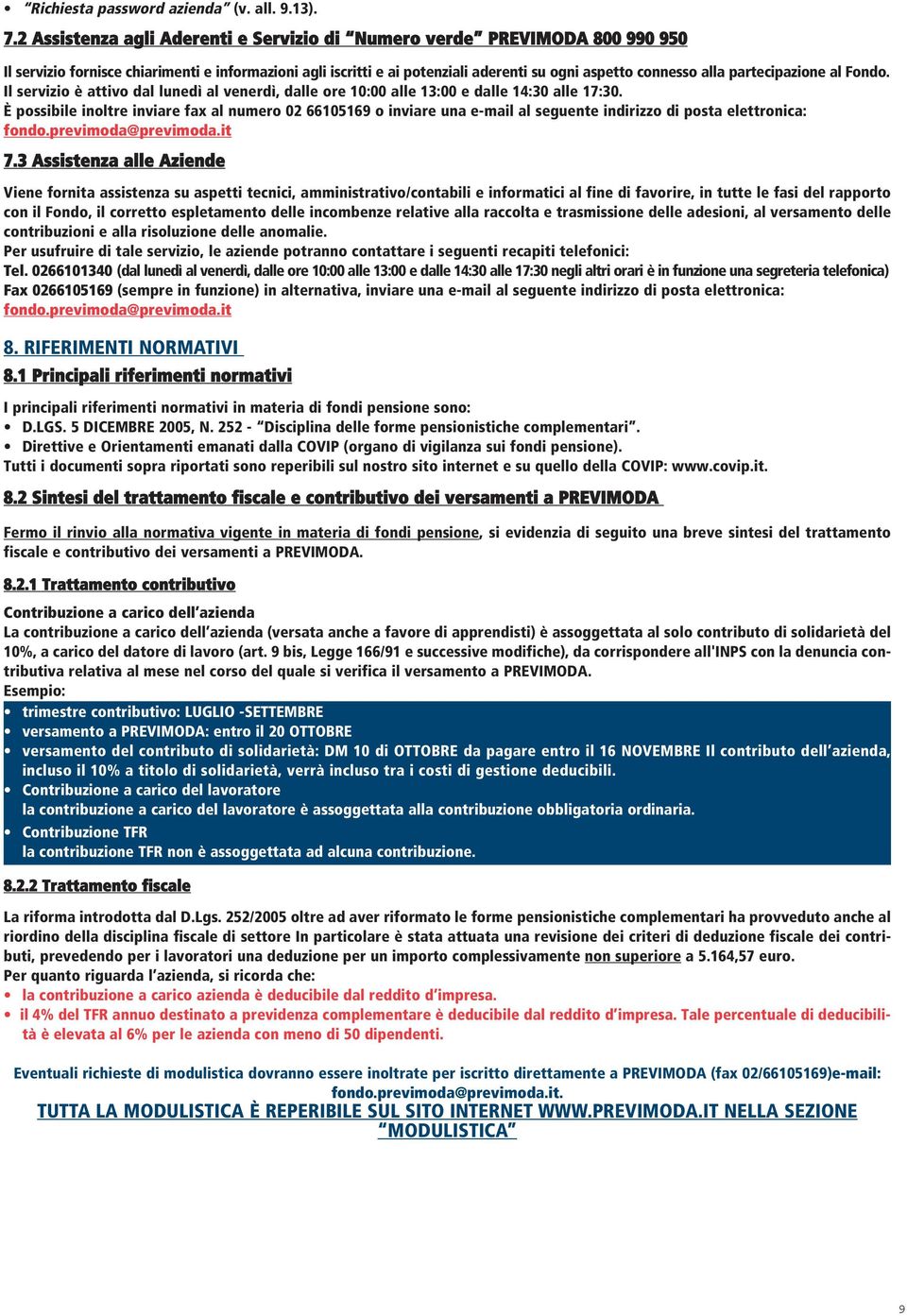 • "Richiesta password azienda" (v. all. 9.13).

7.2 Assistenza agli Aderenti e Servizio di "Numero verde" PREVIMODA 800 990 950

Il servizio fornisce chiarimenti e informazioni agli iscritti e ai potenziali aderenti su ogni aspetto connesso alla partecipazione al Fondo. Il servizio è attivo dal lunedì al venerdì, dalle ore 10:00 alle 13:00 e dalle 14:30 alle 17:30.
È possibile inoltre inviare fax al numero 02 66105169 o inviare una e-mail al seguente indirizzo di posta elettronica: fondo.previmoda@previmoda.it

7.3 Assistenza alle Aziende

Viene fornita assistenza su aspetti tecnici, amministrativo/contabili e informatici al fine di favorire, in tutte le fasi del rapporto con il Fondo, il corretto espletamento delle incombenze relative alla raccolta e trasmissione delle adesioni, al versamento delle contribuzioni e alla risoluzione delle anomalie.
Per usufruire di tale servizio, le aziende potranno contattare i seguenti recapiti telefonici:
Tel. 0266101340 (dal lunedì al venerdì, dalle ore 10:00 alle 13:00 e dalle 14:30 alle 17:30 negli altri orari è in funzione una segreteria telefonica)
Fax 0266105169 (sempre in funzione) in alternativa, inviare una e-mail al seguente indirizzo di posta elettronica: fondo.previmoda@previmoda.it

8. RIFERIMENTI NORMATIVI

8.1 Principali riferimenti normativi

I principali riferimenti normativi in materia di fondi pensione sono:
• D.LGS. 5 DICEMBRE 2005, N. 252 - "Disciplina delle forme pensionistiche complementari".
• Direttive e Orientamenti emanati dalla COVIP (organo di vigilanza sui fondi pensione).
Tutti i documenti sopra riportati sono reperibili sul nostro sito internet e su quello della COVIP: www.covip.it.

8.2 Sintesi del trattamento fiscale e contributivo dei versamenti a PREVIMODA

Fermo il rinvio alla normativa vigente in materia di fondi pensione, si evidenzia di seguito una breve sintesi del trattamento fiscale e contributivo dei versamenti a PREVIMODA.

8.2.1 Trattamento contributivo

Contribuzione a carico dell'azienda
La contribuzione a carico dell'azienda (versata anche a favore di apprendisti) è assoggettata al solo contributo di solidarietà del 10%, a carico del datore di lavoro (art. 9 bis, Legge 166/91 e successive modifiche), da corrispondere all'INPS con la denuncia contributiva relativa al mese nel corso del quale si verifica il versamento a PREVIMODA.
Esempio:
• trimestre contributivo: LUGLIO -SETTEMBRE
• versamento a PREVIMODA: entro il 20 OTTOBRE
• versamento del contributo di solidarietà: DM 10 di OTTOBRE da pagare entro il 16 NOVEMBRE Il contributo dell'azienda, incluso il 10% a titolo di solidarietà, verrà incluso tra i costi di gestione deducibili.
• Contribuzione a carico del lavoratore
la contribuzione a carico del lavoratore è assoggettata alla contribuzione obbligatoria ordinaria.
• Contribuzione TFR
la contribuzione TFR non è assoggettata ad alcuna contribuzione.

8.2.2 Trattamento fiscale

La riforma introdotta dal D.Lgs. 252/2005 oltre ad aver riformato le forme pensionistiche complementari ha provveduto anche al riordino della disciplina fiscale di settore In particolare è stata attuata una revisione dei criteri di deduzione fiscale dei contributi, prevedendo per i lavoratori una deduzione per un importo complessivamente non superiore a 5.164,57 euro.
Per quanto riguarda l'azienda, si ricorda che:
• la contribuzione a carico azienda è deducibile dal reddito d'impresa.
• il 4% del TFR annuo destinato a previdenza complementare è deducibile dal reddito d'impresa. Tale percentuale di deducibilità è elevata al 6% per le azienda con meno di 50 dipendenti.

Eventuali richieste di modulistica dovranno essere inoltrate per iscritto direttamente a PREVIMODA (fax 02/66105169)e-mail: fondo.previmoda@previmoda.it.
TUTTA LA MODULISTICA È REPERIBILE SUL SITO INTERNET WWW.PREVIMODA.IT NELLA SEZIONE "MODULISTICA"

9